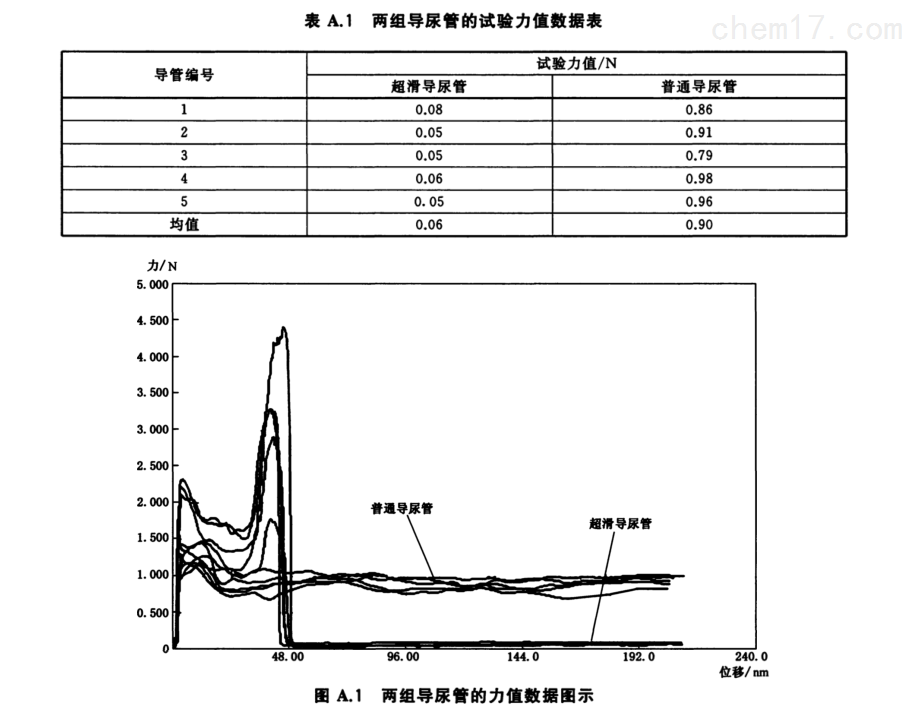 表 A.1 两组导尿管的试验力值数据表

chem17.com

| 导管编号 | 试验力值/N | |
|---|---|---|
| | 超滑导尿管 | 普通导尿管 |
| 1 | 0.08 | 0.86 |
| 2 | 0.05 | 0.91 |
| 3 | 0.05 | 0.79 |
| 4 | 0.06 | 0.98 |
| 5 | 0.05 | 0.96 |
| 均值 | 0.06 | 0.90 |

力/N
5.000
4.500
4.000
3.500
3.000
2.500
2.000
1.500
1.000
0.500
0
普通导尿管
超滑导尿管
48.00
96.00
144.0
192.0
240.0
位移/nm

图 A.1 两组导尿管的力值数据图示